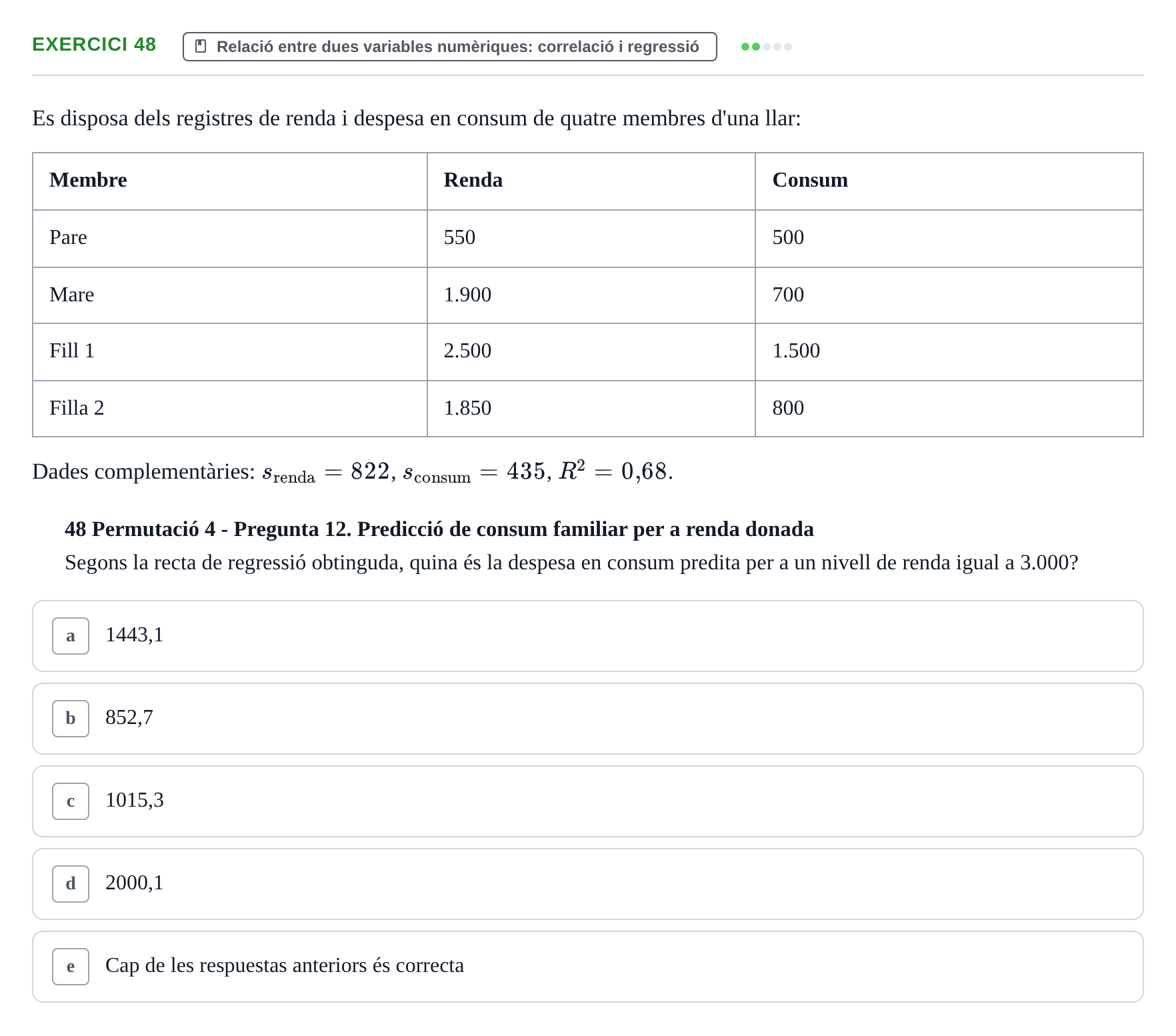 EXERCICI 48

Relació entre dues variables numèriques: correlació i regressió

Es disposa dels registres de renda i despesa en consum de quatre membres d'una llar:

| Membre | Renda | Consum |
|---|---|---|
| Pare | 550 | 500 |
| Mare | 1.900 | 700 |
| Fill 1 | 2.500 | 1.500 |
| Filla 2 | 1.850 | 800 |

Dades complementàries: $s_{\text{renda}} = 822$, $s_{\text{consum}} = 435$, $R^2 = 0{,}68$.

48 Permutació 4 - Pregunta 12. Predicció de consum familiar per a renda donada

Segons la recta de regressió obtinguda, quina és la despesa en consum predita per a un nivell de renda igual a 3.000?

a 1443,1

b 852,7

c 1015,3

d 2000,1

e Cap de les respuestas anteriors és correcta